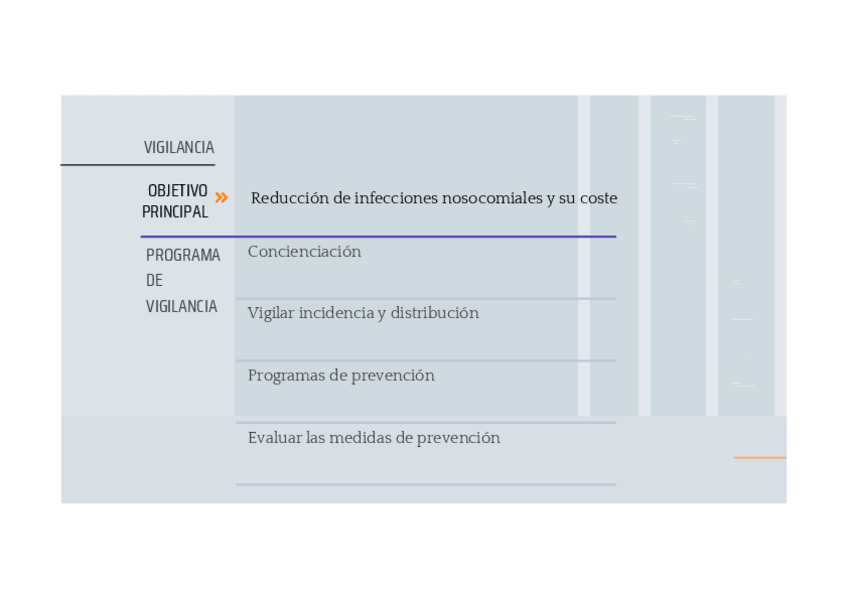 VIGILANCIA

OBJETIVO PRINCIPAL »

Reducción de infecciones nosocomiales y su coste

PROGRAMA DE VIGILANCIA

Concienciación

Vigilar incidencia y distribución

Programas de prevención

Evaluar las medidas de prevención